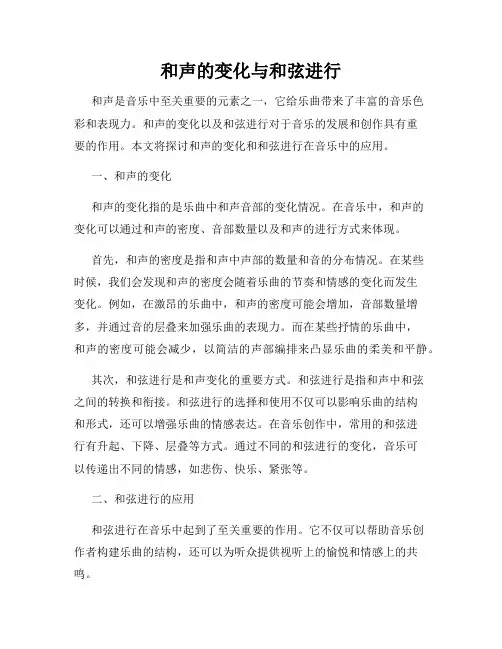 和声的变化与和弦进行

和声是音乐中至关重要的元素之一，它给乐曲带来了丰富的音乐色彩和表现力。和声的变化以及和弦进行对于音乐的发展和创作具有重要的作用。本文将探讨和声的变化和和弦进行在音乐中的应用。

一、和声的变化

和声的变化指的是乐曲中和声音部的变化情况。在音乐中，和声的变化可以通过和声的密度、音部数量以及和声的进行方式来体现。

首先，和声的密度是指和声中声部的数量和音的分布情况。在某些时候，我们会发现和声的密度会随着乐曲的节奏和情感的变化而发生变化。例如，在激昂的乐曲中，和声的密度可能会增加，音部数量增多，并通过音的层叠来加强乐曲的表现力。而在某些抒情的乐曲中，和声的密度可能会减少，以简洁的声部编排来凸显乐曲的柔美和平静。

其次，和弦进行是和声变化的重要方式。和弦进行是指和声中和弦之间的转换和衔接。和弦进行的选择和使用不仅可以影响乐曲的结构和形式，还可以增强乐曲的情感表达。在音乐创作中，常用的和弦进行有升起、下降、层叠等方式。通过不同的和弦进行的变化，音乐可以传递出不同的情感，如悲伤、快乐、紧张等。

二、和弦进行的应用

和弦进行在音乐中起到了至关重要的作用。它不仅可以帮助音乐创作者构建乐曲的结构，还可以为听众提供视听上的愉悦和情感上的共鸣。